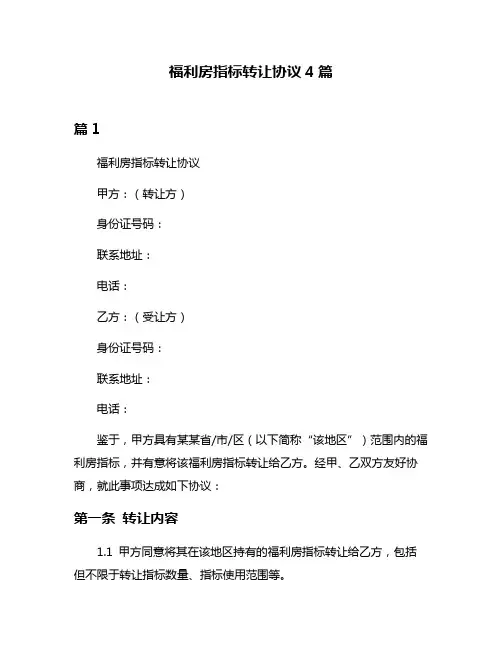 福利房指标转让协议 4 篇

篇 1

福利房指标转让协议

甲方：（转让方）

身份证号码：

联系地址：

电话：

乙方：（受让方）

身份证号码：

联系地址：

电话：

鉴于，甲方具有某某省/市/区（以下简称“该地区”）范围内的福利房指标，并有意将该福利房指标转让给乙方。经甲、乙双方友好协商，就此事项达成如下协议：

第一条 转让内容

1.1 甲方同意将其在该地区持有的福利房指标转让给乙方，包括但不限于转让指标数量、指标使用范围等。